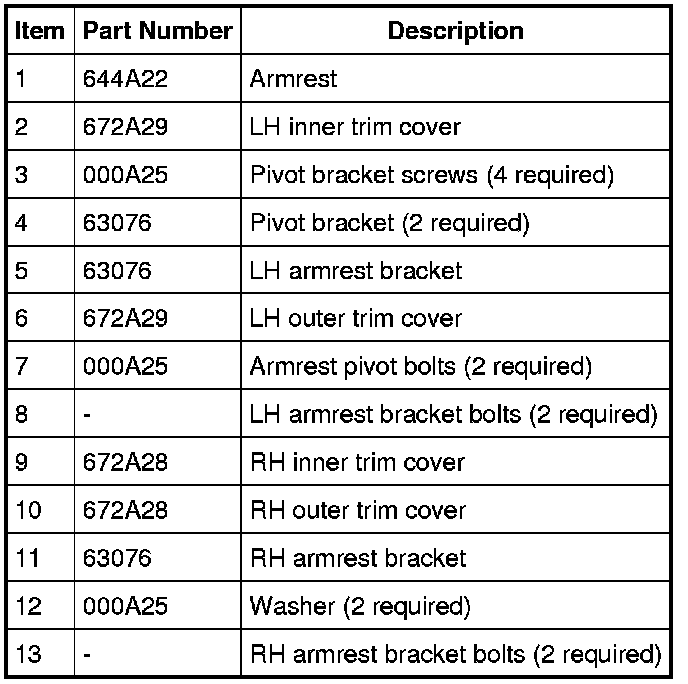 | Item | Part Number | Description |
|---|---|---|
| 1 | 644A22 | Armrest |
| 2 | 672A29 | LH inner trim cover |
| 3 | 000A25 | Pivot bracket screws (4 required) |
| 4 | 63076 | Pivot bracket (2 required) |
| 5 | 63076 | LH armrest bracket |
| 6 | 672A29 | LH outer trim cover |
| 7 | 000A25 | Armrest pivot bolts (2 required) |
| 8 | - | LH armrest bracket bolts (2 required) |
| 9 | 672A28 | RH inner trim cover |
| 10 | 672A28 | RH outer trim cover |
| 11 | 63076 | RH armrest bracket |
| 12 | 000A25 | Washer (2 required) |
| 13 | - | RH armrest bracket bolts (2 required) |